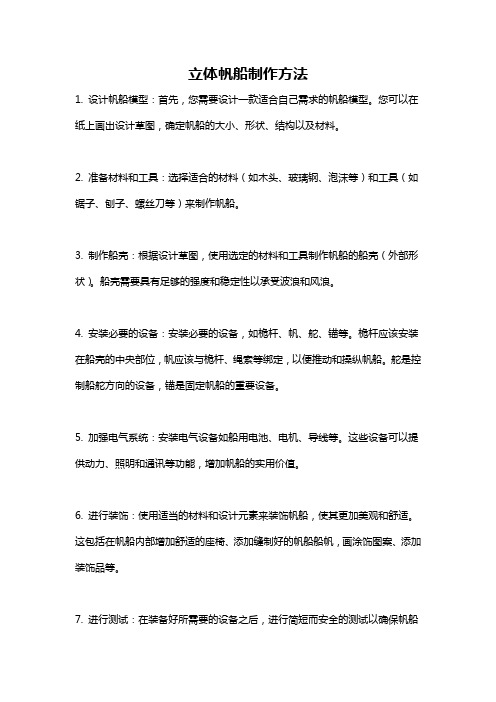 立体帆船制作方法

1. 设计帆船模型：首先，您需要设计一款适合自己需求的帆船模型。您可以在纸上画出设计草图，确定帆船的大小、形状、结构以及材料。

2. 准备材料和工具：选择适合的材料（如木头、玻璃钢、泡沫等）和工具（如锯子、刨子、螺丝刀等）来制作帆船。

3. 制作船壳：根据设计草图，使用选定的材料和工具制作帆船的船壳（外部形状）。船壳需要具有足够的强度和稳定性以承受波浪和风浪。

4. 安装必要的设备：安装必要的设备，如桅杆、帆、舵、锚等。桅杆应该安装在船壳的中央部位，帆应该与桅杆、绳索等绑定，以便推动和操纵帆船。舵是控制船舵方向的设备，锚是固定帆船的重要设备。

5. 加强电气系统：安装电气设备如船用电池、电机、导线等。这些设备可以提供动力、照明和通讯等功能，增加帆船的实用价值。

6. 进行装饰：使用适当的材料和设计元素来装饰帆船，使其更加美观和舒适。这包括在帆船内部增加舒适的座椅、添加缝制好的帆船船帆，画涂饰图案、添加装饰品等。

7. 进行测试：在装备好所需要的设备之后，进行简短而安全的测试以确保帆船